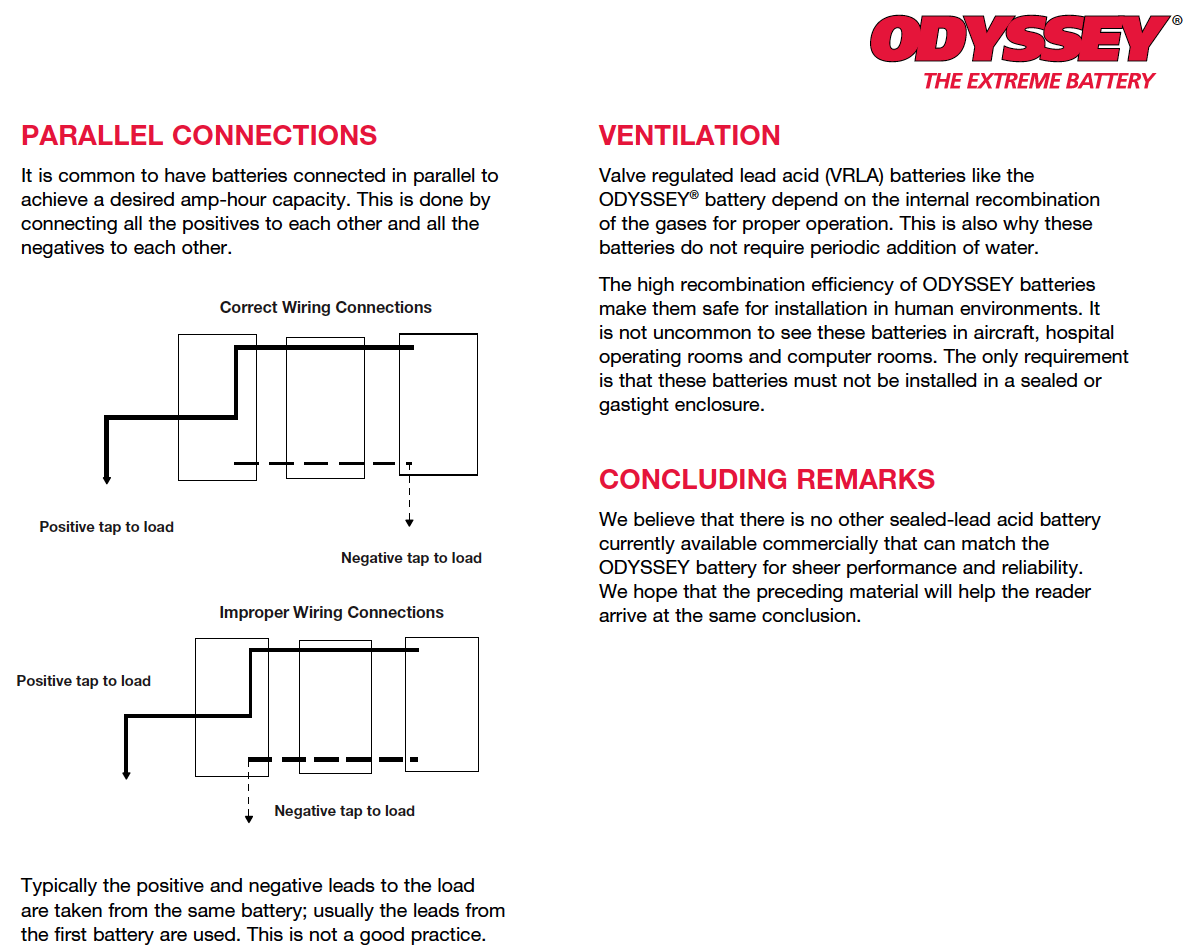 ODYSSEY®
THE EXTREME BATTERY

PARALLEL CONNECTIONS

It is common to have batteries connected in parallel to achieve a desired amp-hour capacity. This is done by connecting all the positives to each other and all the negatives to each other.

Correct Wiring Connections

Positive tap to load

Negative tap to load

Improper Wiring Connections

Positive tap to load

Negative tap to load

Typically the positive and negative leads to the load are taken from the same battery; usually the leads from the first battery are used. This is not a good practice.

VENTILATION

Valve regulated lead acid (VRLA) batteries like the ODYSSEY® battery depend on the internal recombination of the gases for proper operation. This is also why these batteries do not require periodic addition of water.

The high recombination efficiency of ODYSSEY batteries make them safe for installation in human environments. It is not uncommon to see these batteries in aircraft, hospital operating rooms and computer rooms. The only requirement is that these batteries must not be installed in a sealed or gastight enclosure.

CONCLUDING REMARKS

We believe that there is no other sealed-lead acid battery currently available commercially that can match the ODYSSEY battery for sheer performance and reliability. We hope that the preceding material will help the reader arrive at the same conclusion.